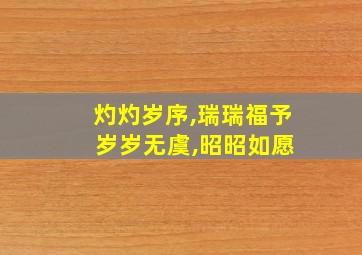 灼灼岁序,瑞瑞福予
岁岁无虞,昭昭如愿